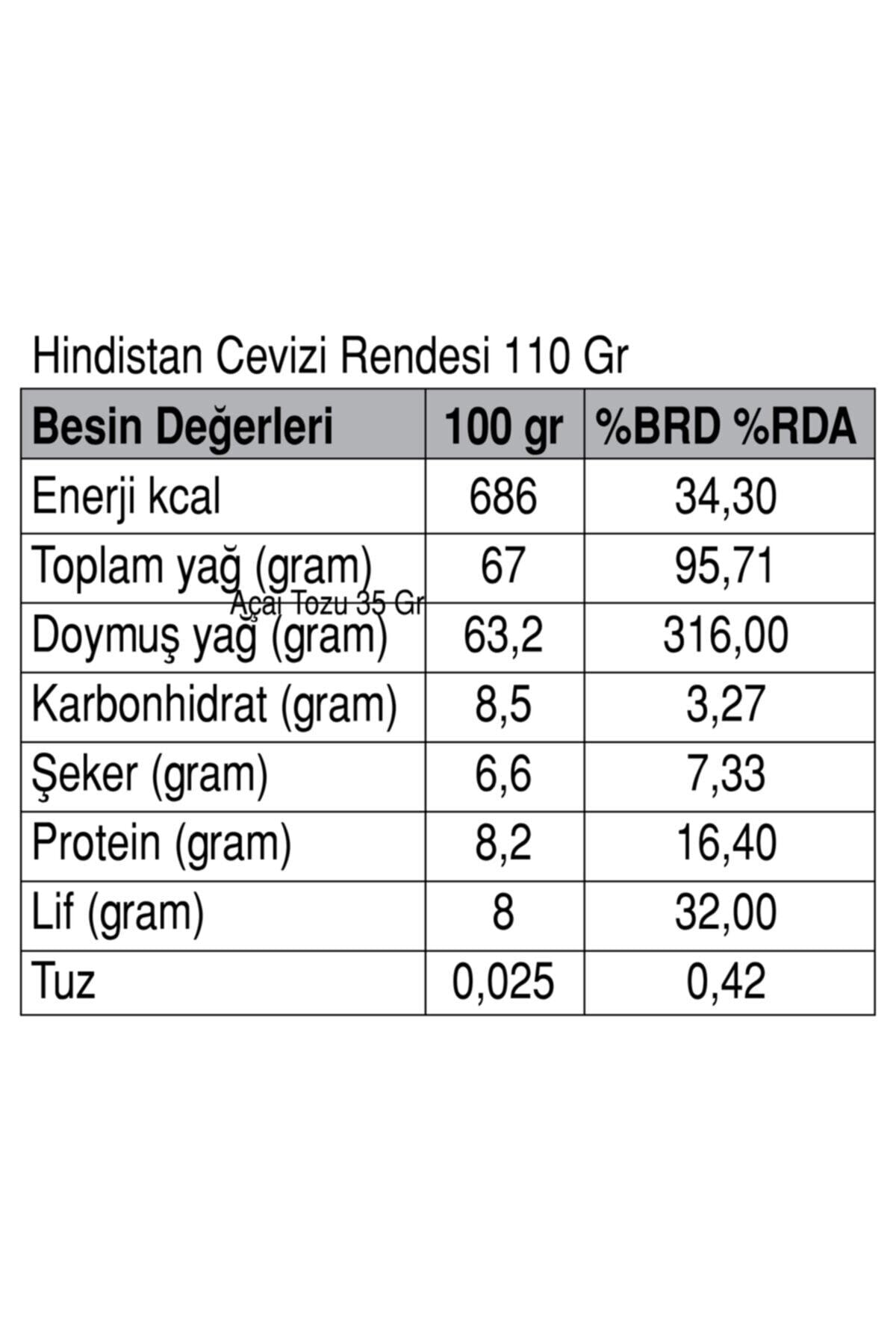 Hindistan Cevizi Rendesi 110 Gr

| Besin Değerleri | 100 gr | %BRD %RDA |
|---|---|---|
| Enerji kcal | 686 | 34,30 |
| Toplam yağ (gram) | 67 | 95,71 |
| Doymuş yağ (gram) | 63,2 | 316,00 |
| Karbonhidrat (gram) | 8,5 | 3,27 |
| Şeker (gram) | 6,6 | 7,33 |
| Protein (gram) | 8,2 | 16,40 |
| Lif (gram) | 8 | 32,00 |
| Tuz | 0,025 | 0,42 |

Açai Tozu 35 Gr